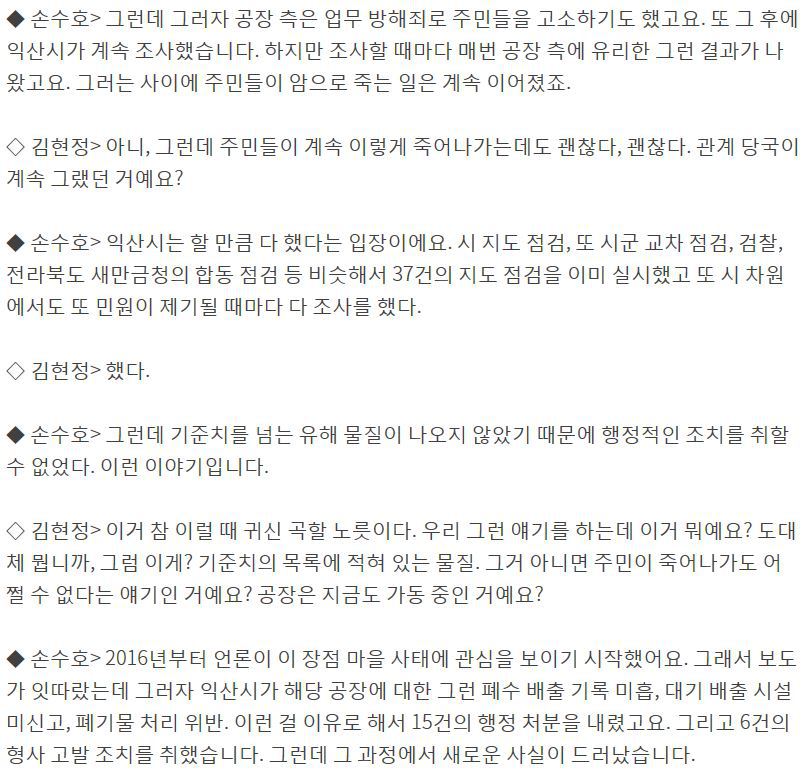 ◆ 손수호> 그런데 그러자 공장 측은 업무 방해죄로 주민들을 고소하기도 했고요. 또 그 후에 익산시가 계속 조사했습니다. 하지만 조사할 때마다 매번 공장 측에 유리한 그런 결과가 나왔고요. 그러는 사이에 주민들이 암으로 죽는 일은 계속 이어졌죠.

◇ 김현정> 아니, 그런데 주민들이 계속 이렇게 죽어나가는데도 괜찮다, 괜찮다. 관계 당국이 계속 그랬던 거예요?

◆ 손수호> 익산시는 할 만큼 다 했다는 입장이에요. 시 지도 점검, 또 시군 교차 점검, 검찰, 전라북도 새만금청의 합동 점검 등 비슷해서 37건의 지도 점검을 이미 실시했고 또 시 차원에서도 또 민원이 제기될 때마다 다 조사를 했다.

◇ 김현정> 했다.

◆ 손수호> 그런데 기준치를 넘는 유해 물질이 나오지 않았기 때문에 행정적인 조치를 취할 수 없었다. 이런 이야기입니다.

◇ 김현정> 이거 참 이럴 때 귀신 곡할 노릇이다. 우리 그런 얘기를 하는데 이거 뭐예요? 도대체 뭡니까, 그럼 이게? 기준치의 목록에 적혀 있는 물질. 그거 아니면 주민이 죽어나가도 어쩔 수 없다는 얘기인 거예요? 공장은 지금도 가동 중인 거예요?

◆ 손수호> 2016년부터 언론이 이 장점 마을 사태에 관심을 보이기 시작했어요. 그래서 보도가 잇따랐는데 그러자 익산시가 해당 공장에 대한 그런 폐수 배출 기록 미흡, 대기 배출 시설 미신고, 폐기물 처리 위반. 이런 걸 이유로 해서 15건의 행정 처분을 내렸고요. 그리고 6건의 형사 고발 조치를 취했습니다. 그런데 그 과정에서 새로운 사실이 드러났습니다.